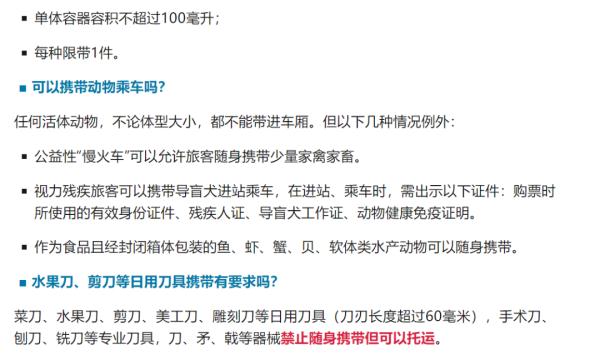 ▪ 单体容器容积不超过100毫升；

▪ 每种限带1件。

▪ 可以携带动物乘车吗？

任何活体动物，不论体型大小，都不能带进车厢。但以下几种情况例外：

▪ 公益性“慢火车”可以允许旅客随身携带少量家禽家畜。

▪ 视力残疾旅客可以携带导盲犬进站乘车，在进站、乘车时，需出示以下证件：购票时所使用的有效身份证件、残疾人证、导盲犬工作证、动物健康免疫证明。

▪ 作为食品且经封闭箱体包装的鱼、虾、蟹、贝、软体类水产动物可以随身携带。

▪ 水果刀、剪刀等日用刀具携带有要求吗？

菜刀、水果刀、剪刀、美工刀、雕刻刀等日用刀具（刀刃长度超过60毫米），手术刀、刨刀、铣刀等专业刀具，刀、矛、戟等器械禁止随身携带但可以托运。